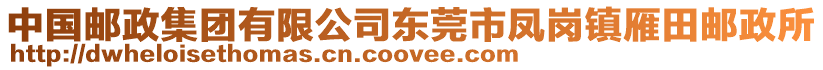 中国邮政集团有限公司东莞市凤岗镇雁田邮政所
http://dwheloisethomas.cn.coovee.com